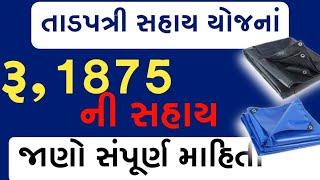 તાડપત્રી સહાય યોજનાં

રૂ, 1875

ની સહાય

જાણો સંપૂર્ણ માહિતી